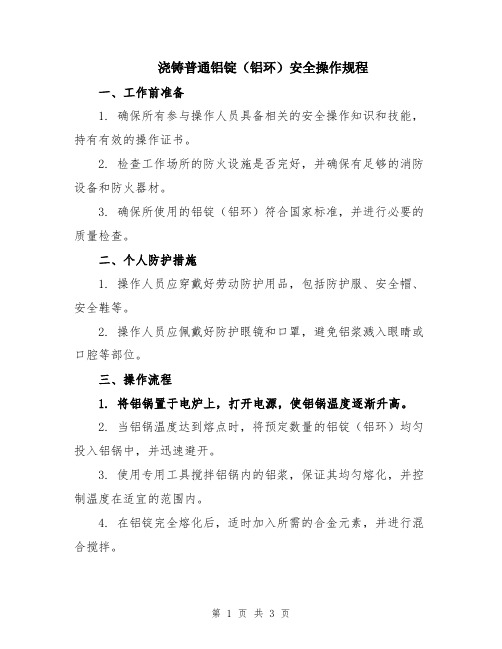 浇铸普通铝锭（铝环）安全操作规程

一、工作前准备

1. 确保所有参与操作人员具备相关的安全操作知识和技能，持有有效的操作证书。

2. 检查工作场所的防火设施是否完好，并确保有足够的消防设备和防火器材。

3. 确保所使用的铝锭（铝环）符合国家标准，并进行必要的质量检查。

二、个人防护措施

1. 操作人员应穿戴好劳动防护用品，包括防护服、安全帽、安全鞋等。

2. 操作人员应佩戴好防护眼镜和口罩，避免铝浆溅入眼睛或口腔等部位。

三、操作流程

1. 将铝锅置于电炉上，打开电源，使铝锅温度逐渐升高。

2. 当铝锅温度达到熔点时，将预定数量的铝锭（铝环）均匀投入铝锅中，并迅速避开。

3. 使用专用工具搅拌铝锅内的铝浆，保证其均匀熔化，并控制温度在适宜的范围内。

4. 在铝锭完全熔化后，适时加入所需的合金元素，并进行混合搅拌。

第 1 页 共 3 页